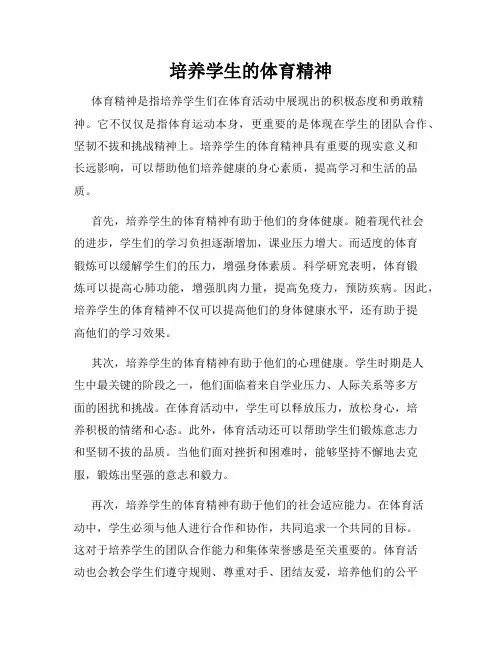 培养学生的体育精神

体育精神是指培养学生们在体育活动中展现出的积极态度和勇敢精神。它不仅仅是指体育运动本身，更重要的是体现在学生的团队合作、坚韧不拔和挑战精神上。培养学生的体育精神具有重要的现实意义和长远影响，可以帮助他们培养健康的身心素质，提高学习和生活的品质。

首先，培养学生的体育精神有助于他们的身体健康。随着现代社会的进步，学生们的学习负担逐渐增加，课业压力增大。而适度的体育锻炼可以缓解学生们的压力，增强身体素质。科学研究表明，体育锻炼可以提高心肺功能，增强肌肉力量，提高免疫力，预防疾病。因此，培养学生的体育精神不仅可以提高他们的身体健康水平，还有助于提高他们的学习效果。

其次，培养学生的体育精神有助于他们的心理健康。学生时期是人生中最关键的阶段之一，他们面临着来自学业压力、人际关系等多方面的困扰和挑战。在体育活动中，学生可以释放压力，放松身心，培养积极的情绪和心态。此外，体育活动还可以帮助学生们锻炼意志力和坚韧不拔的品质。当他们面对挫折和困难时，能够坚持不懈地去克服，锻炼出坚强的意志和毅力。

再次，培养学生的体育精神有助于他们的社会适应能力。在体育活动中，学生必须与他人进行合作和协作，共同追求一个共同的目标。这对于培养学生的团队合作能力和集体荣誉感是至关重要的。体育活动也会教会学生们遵守规则、尊重对手、团结友爱，培养他们的公平